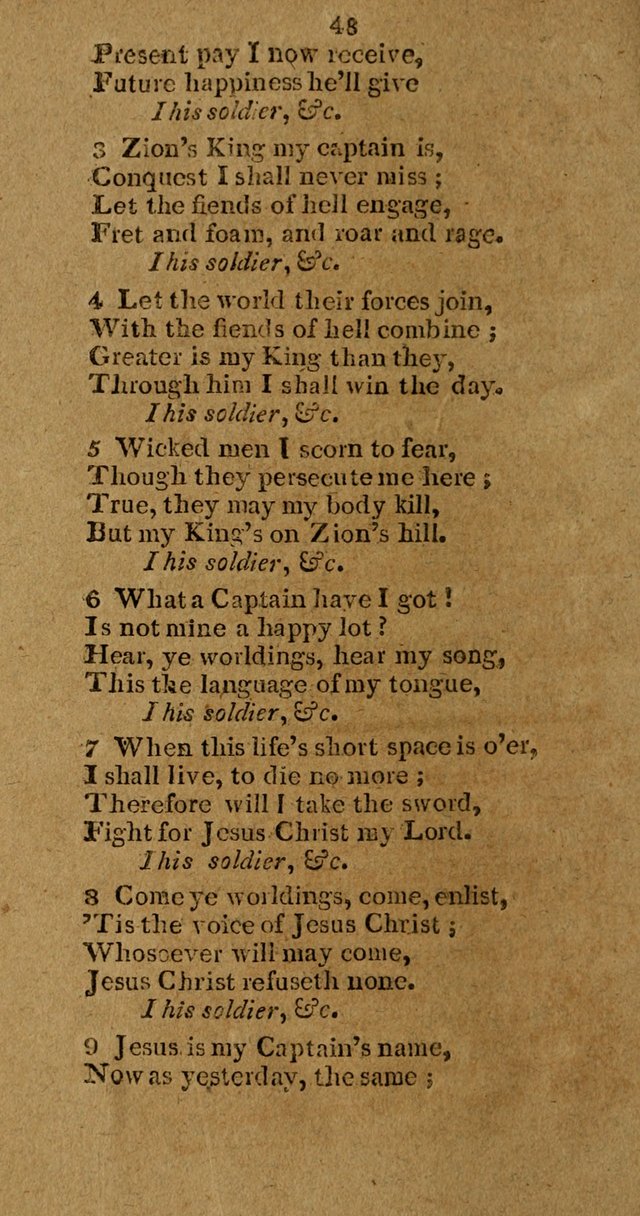 48

Present pay I now receive,
Future happiness he'll give
I his soldier, &c.

3 Zion's King my captain is,
Conquest I shall never miss ;
Let the fiends of hell engage,
Fret and foam, and roar and rage.
I his soldier, &c.

4 Let the world their forces join,
With the fiends of hell combine ;
Greater is my King than they,
Through him I shall win the day.
I his soldier, &c.

5 Wicked men I scorn to fear,
Though they persecute me here ;
True, they may my body kill,
But my King's on Zion's hill.
I his soldier, &c.

6 What a Captain have I got !
Is not mine a happy lot ?
Hear, ye worldings, hear my song,
This the language of my tongue,
I his soldier, &c.

7 When this life's short space is o'er,
I shall live, to die no more ;
Therefore will I take the sword,
Fight for Jesus Christ my Lord.
I his soldier, &c.

8 Come ye worldings, come, enlist,
'Tis the voice of Jesus Christ ;
Whosoever will may come,
Jesus Christ refuseth none.
I his soldier, &c.

9 Jesus is my Captain's name,
Now as yesterday, the same ;